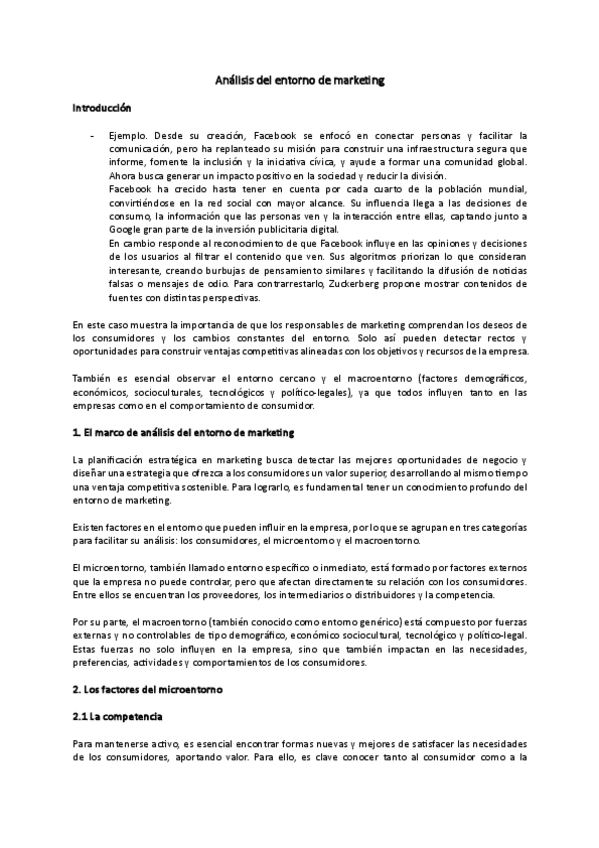 Análisis del entorno de marketing

Introducción

- Ejemplo. Desde su creación, Facebook se enfocó en conectar personas y facilitar la comunicación, pero ha replanteado su misión para construir una infraestructura segura que informe, fomente la inclusión y la iniciativa cívica, y ayude a formar una comunidad global. Ahora busca generar un impacto positivo en la sociedad y reducir la división.
Facebook ha crecido hasta tener en cuenta por cada cuarto de la población mundial, convirtiéndose en la red social con mayor alcance. Su influencia llega a las decisiones de consumo, la información que las personas ven y la interacción entre ellas, captando junto a Google gran parte de la inversión publicitaria digital.
En cambio responde al reconocimiento de que Facebook influye en las opiniones y decisiones de los usuarios al filtrar el contenido que ven. Sus algoritmos priorizan lo que consideran interesante, creando burbujas de pensamiento similares y facilitando la difusión de noticias falsas o mensajes de odio. Para contrarrestarlo, Zuckerberg propone mostrar contenidos de fuentes con distintas perspectivas.

En este caso muestra la importancia de que los responsables de marketing comprendan los deseos de los consumidores y los cambios constantes del entorno. Solo así pueden detectar rectos y oportunidades para construir ventajas competitivas alineadas con los objetivos y recursos de la empresa.

También es esencial observar el entorno cercano y el macroentorno (factores demográficos, económicos, socioculturales, tecnológicos y político-legales), ya que todos influyen tanto en las empresas como en el comportamiento de consumidor.

1. El marco de análisis del entorno de marketing

La planificación estratégica en marketing busca detectar las mejores oportunidades de negocio y diseñar una estrategia que ofrezca a los consumidores un valor superior, desarrollando al mismo tiempo una ventaja competitiva sostenible. Para lograrlo, es fundamental tener un conocimiento profundo del entorno de marketing.

Existen factores en el entorno que pueden influir en la empresa, por lo que se agrupan en tres categorías para facilitar su análisis: los consumidores, el microentorno y el macroentorno.

El microentorno, también llamado entorno específico o inmediato, está formado por factores externos que la empresa no puede controlar, pero que afectan directamente su relación con los consumidores. Entre ellos se encuentran los proveedores, los intermediarios o distribuidores y la competencia.

Por su parte, el macroentorno (también conocido como entorno genérico) está compuesto por fuerzas externas y no controlables de tipo demográfico, económico sociocultural, tecnológico y político-legal. Estas fuerzas no solo influyen en la empresa, sino que también impactan en las necesidades, preferencias, actividades y comportamientos de los consumidores.

2. Los factores del microentorno

2.1 La competencia

Para mantenerse activo, es esencial encontrar formas nuevas y mejores de satisfacer las necesidades de los consumidores, aportando valor. Para ello, es clave conocer tanto al consumidor como a la